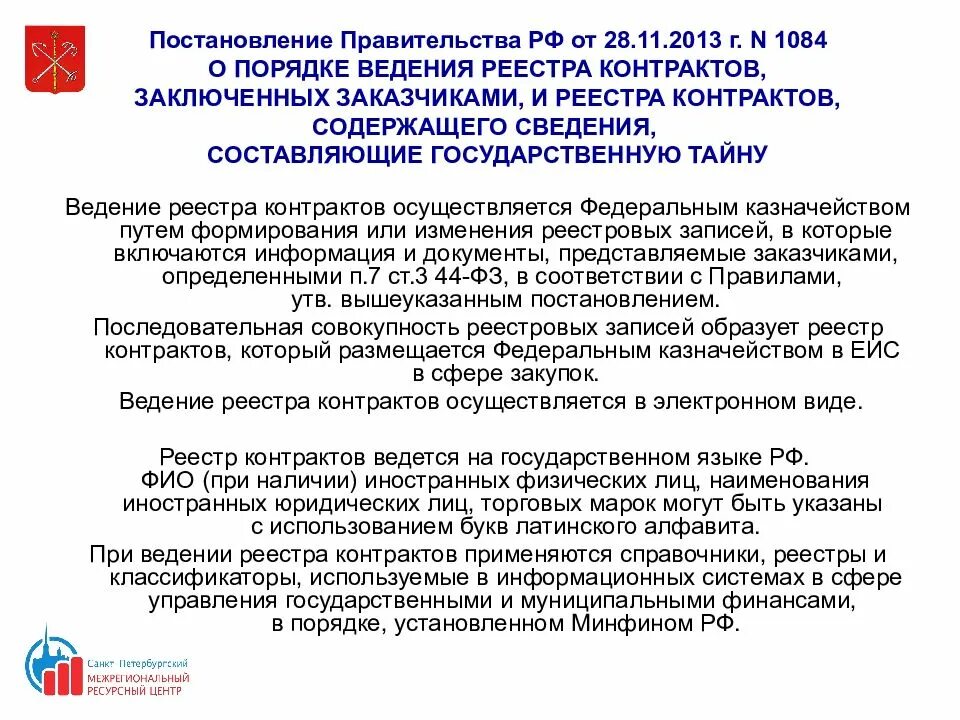 Постановление Правительства РФ от 28.11.2013 г. N 1084
О ПОРЯДКЕ ВЕДЕНИЯ РЕЕСТРА КОНТРАКТОВ, ЗАКЛЮЧЕННЫХ ЗАКАЗЧИКАМИ, И РЕЕСТРА КОНТРАКТОВ, СОДЕРЖАЩЕГО СВЕДЕНИЯ, СОСТАВЛЯЮЩИЕ ГОСУДАРСТВЕННУЮ ТАЙНУ

Ведение реестра контрактов осуществляется Федеральным казначейством путем формирования или изменения реестровых записей, в которые включаются информация и документы, представляемые заказчиками, определенными п.7 ст.3 44-ФЗ, в соответствии с Правилами, утв. вышеуказанным постановлением.

Последовательная совокупность реестровых записей образует реестр контрактов, который размещается Федеральным казначейством в ЕИС в сфере закупок.

Ведение реестра контрактов осуществляется в электронном виде.

Реестр контрактов ведется на государственном языке РФ.
ФИО (при наличии) иностранных физических лиц, наименования иностранных юридических лиц, торговых марок могут быть указаны с использованием букв латинского алфавита.

При ведении реестра контрактов применяются справочники, реестры и классификаторы, используемые в информационных системах в сфере управления государственными и муниципальными финансами, в порядке, установленном Минфином РФ.

Санкт Петербургский
МЕЖРЕГИОНАЛЬНЫЙ
РЕСУРСНЫЙ ЦЕНТР